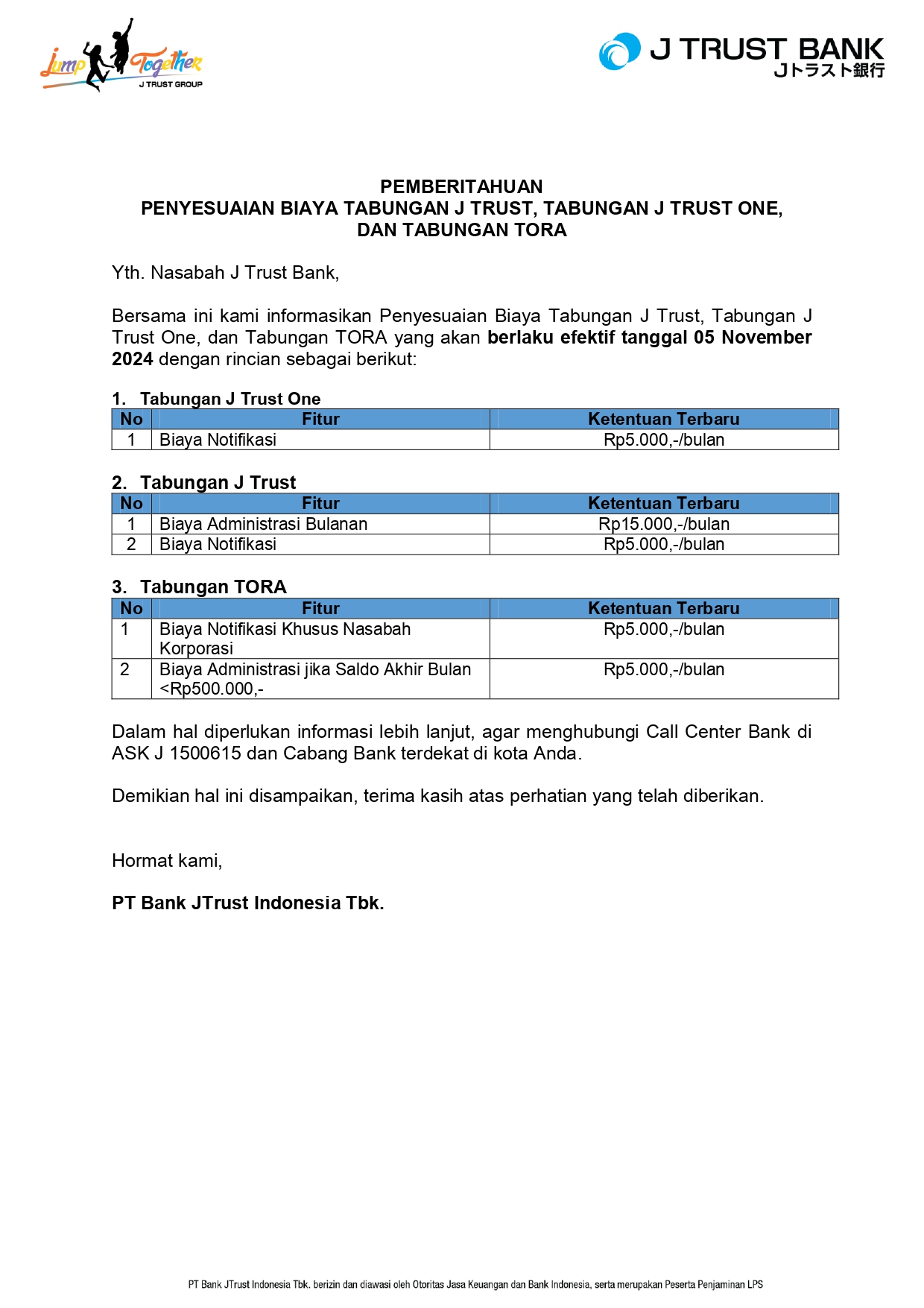 Jump Together
J TRUST GROUP

J TRUST BANK
Jトラスト銀行

PEMBERITAHUAN
PENYESUAIAN BIAYA TABUNGAN J TRUST, TABUNGAN J TRUST ONE, DAN TABUNGAN TORA

Yth. Nasabah J Trust Bank,

Bersama ini kami informasikan Penyesuaian Biaya Tabungan J Trust, Tabungan J Trust One, dan Tabungan TORA yang akan berlaku efektif tanggal 05 November 2024 dengan rincian sebagai berikut:

1. Tabungan J Trust One

| No | Fitur | Ketentuan Terbaru |
|---|---|---|
| 1 | Biaya Notifikasi | Rp5.000,-/bulan |

2. Tabungan J Trust

| No | Fitur | Ketentuan Terbaru |
|---|---|---|
| 1 | Biaya Administrasi Bulanan | Rp15.000,-/bulan |
| 2 | Biaya Notifikasi | Rp5.000,-/bulan |

3. Tabungan TORA

| No | Fitur | Ketentuan Terbaru |
|---|---|---|
| 1 | Biaya Notifikasi Khusus Nasabah Korporasi | Rp5.000,-/bulan |
| 2 | Biaya Administrasi jika Saldo Akhir Bulan <Rp500.000,- | Rp5.000,-/bulan |

Dalam hal diperlukan informasi lebih lanjut, agar menghubungi Call Center Bank di ASK J 1500615 dan Cabang Bank terdekat di kota Anda.

Demikian hal ini disampaikan, terima kasih atas perhatian yang telah diberikan.

Hormat kami,

PT Bank JTrust Indonesia Tbk.

PT Bank JTrust Indonesia Tbk. berizin dan diawasi oleh Otoritas Jasa Keuangan dan Bank Indonesia, serta merupakan Peserta Penjaminan LPS